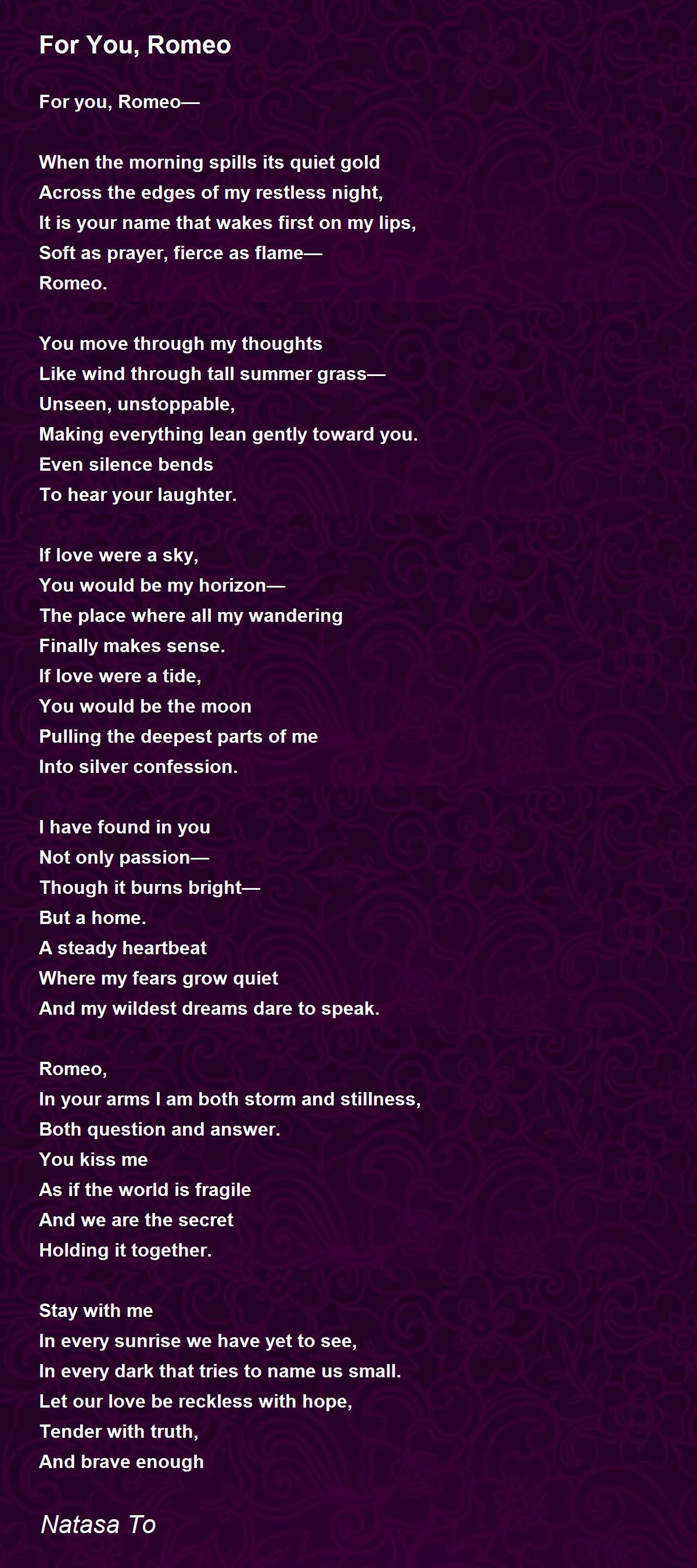 For You, Romeo

For you, Romeo—

When the morning spills its quiet gold
Across the edges of my restless night,
It is your name that wakes first on my lips,
Soft as prayer, fierce as flame—
Romeo.

You move through my thoughts
Like wind through tall summer grass—
Unseen, unstoppable,
Making everything lean gently toward you.
Even silence bends
To hear your laughter.

If love were a sky,
You would be my horizon—
The place where all my wandering
Finally makes sense.
If love were a tide,
You would be the moon
Pulling the deepest parts of me
Into silver confession.

I have found in you
Not only passion—
Though it burns bright—
But a home.
A steady heartbeat
Where my fears grow quiet
And my wildest dreams dare to speak.

Romeo,
In your arms I am both storm and stillness,
Both question and answer.
You kiss me
As if the world is fragile
And we are the secret
Holding it together.

Stay with me
In every sunrise we have yet to see,
In every dark that tries to name us small.
Let our love be reckless with hope,
Tender with truth,
And brave enough

Natasa To